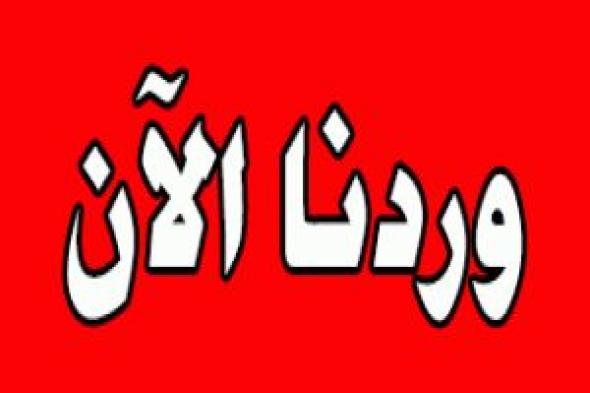 وردنا الآن